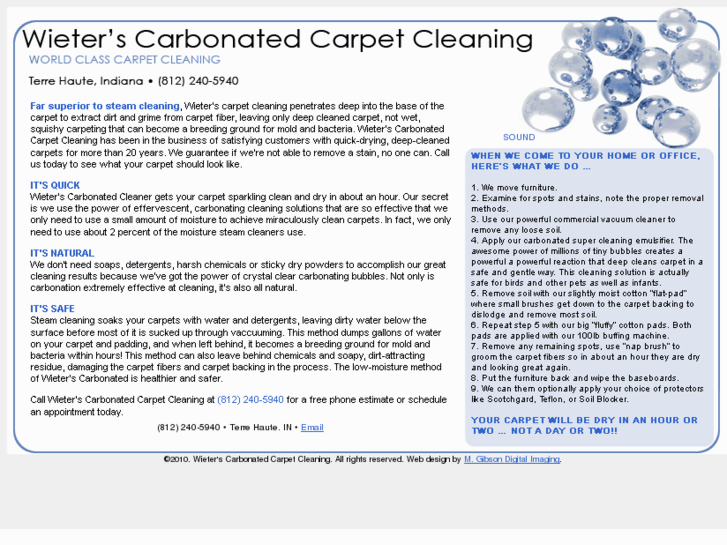 Wieter's Carbonated Carpet Cleaning
WORLD CLASS CARPET CLEANING

Terre Haute, Indiana • (812) 240-5940

Far superior to steam cleaning, Wieter's carpet cleaning penetrates deep into the base of the carpet to extract dirt and grime from carpet fiber, leaving only deep cleaned carpet, not wet, squishy carpeting that can become a breeding ground for mold and bacteria. Wieter's Carbonated Carpet Cleaning has been in the business of satisfying customers with quick-drying, deep-cleaned carpets for more than 20 years. We guarantee if we're not able to remove a stain, no one can. Call us today to see what your carpet should look like.

IT'S QUICK
Wieter's Carbonated Cleaner gets your carpet sparkling clean and dry in about an hour. Our secret is we use the power of effervescent, carbonating cleaning solutions that are so effective that we only need to use a small amount of moisture to achieve miraculously clean carpets. In fact, we only need to use about 2 percent of the moisture steam cleaners use.

IT'S NATURAL
We don't need soaps, detergents, harsh chemicals or sticky dry powders to accomplish our great cleaning results because we've got the power of crystal clear carbonating bubbles. Not only is carbonation extremely effective at cleaning, it's also all natural.

IT'S SAFE
Steam cleaning soaks your carpets with water and detergents, leaving dirty water below the surface before most of it is sucked up through vaccuuming. This method dumps gallons of water on your carpet and padding, and when left behind, it becomes a breeding ground for mold and bacteria within hours! This method can also leave behind chemicals and soapy, dirt-attracting residue, damaging the carpet fibers and carpet backing in the process. The low-moisture method of Wieter's Carbonated is healthier and safer.

Call Wieter's Carbonated Carpet Cleaning at (812) 240-5940 for a free phone estimate or schedule an appointment today.

(812) 240-5940 • Terre Haute, IN • Email

SOUND

WHEN WE COME TO YOUR HOME OR OFFICE, HERE'S WHAT WE DO ...

1. We move furniture.
2. Examine for spots and stains, note the proper removal methods.
3. Use our powerful commercial vacuum cleaner to remove any loose soil.
4. Apply our carbonated super cleaning emulsifier. The awesome power of millions of tiny bubbles creates a powerful a powerful reaction that deep cleans carpet in a safe and gentle way. This cleaning solution is actually safe for birds and other pets as well as infants.
5. Remove soil with our slightly moist cotton "flat-pad" where small brushes get down to the carpet backing to dislodge and remove most soil.
6. Repeat step 5 with our big "fluffy" cotton pads. Both pads are applied with our 100lb buffing machine.
7. Remove any remaining spots, use "nap brush" to groom the carpet fibers so in about an hour they are dry and looking great again.
8. Put the furniture back and wipe the baseboards.
9. We can them optionally apply your choice of protectors like Scotchgard, Teflon, or Soil Blocker.

YOUR CARPET WILL BE DRY IN AN HOUR OR TWO ... NOT A DAY OR TWO!!

©2010. Wieter's Carbonated Carpet Cleaning. All rights reserved. Web design by M. Gibson Digital Imaging.